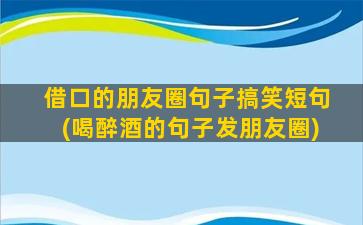 借口的朋友圈句子搞笑短句
(喝醉酒的句子发朋友圈)